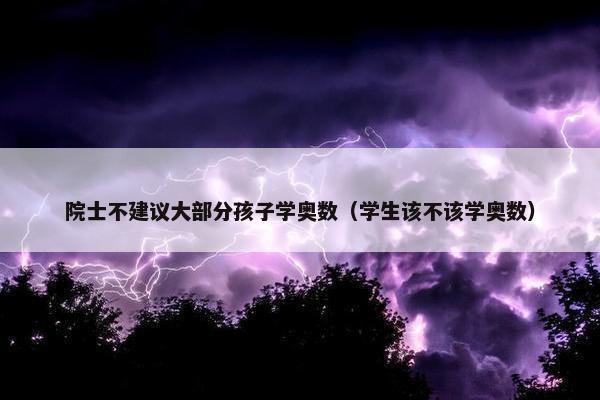 院士不建议大部分孩子学奥数（学生该不该学奥数）